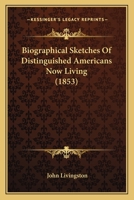 KESSINGER'S LEGACY REPRINTS

Biographical Sketches Of Distinguished Americans Now Living (1853)

John Livingston